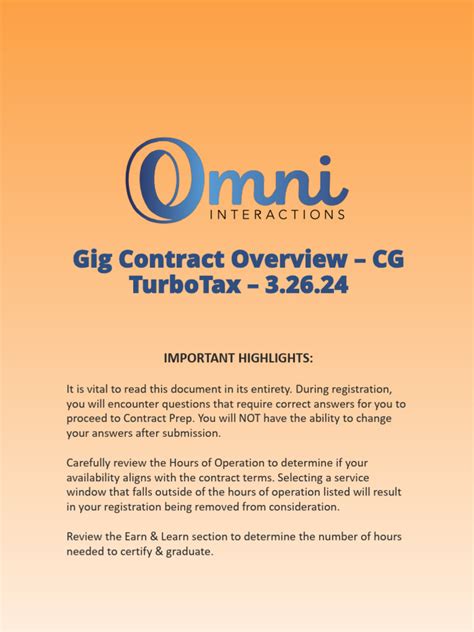 Omni
INTERACTIONS

Gig Contract Overview – CG TurboTax – 3.26.24

IMPORTANT HIGHLIGHTS:

It is vital to read this document in its entirety. During registration, you will encounter questions that require correct answers for you to proceed to Contract Prep. You will NOT have the ability to change your answers after submission.

Carefully review the Hours of Operation to determine if your availability aligns with the contract terms. Selecting a service window that falls outside of the hours of operation listed will result in your registration being removed from consideration.

Review the Earn & Learn section to determine the number of hours needed to certify & graduate.